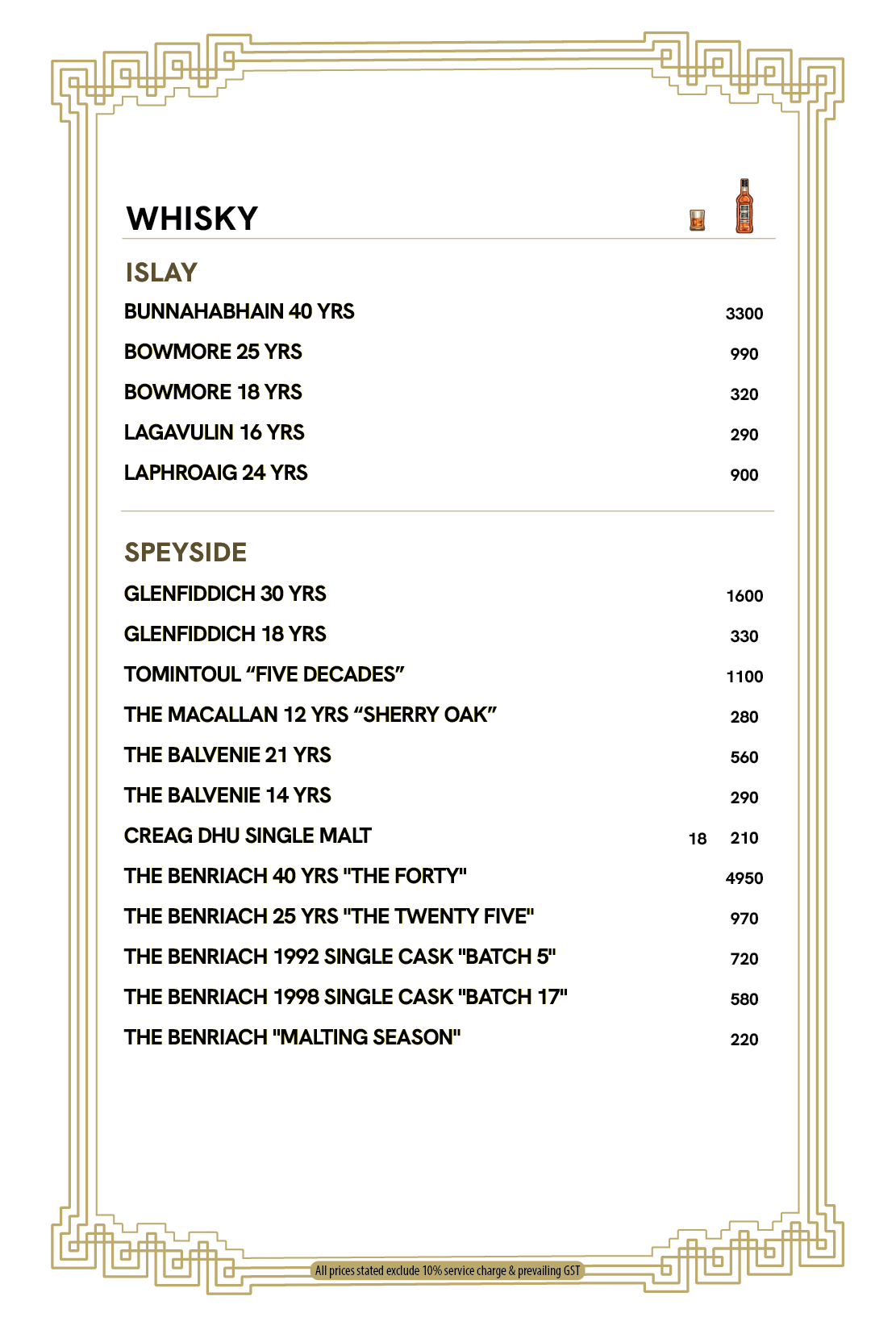 WHISKY

ISLAY

BUNNAHABHAIN 40 YRS 3300

BOWMORE 25 YRS 990

BOWMORE 18 YRS 320

LAGAVULIN 16 YRS 290

LAPHROAIG 24 YRS 900

SPEYSIDE

GLENFIDDICH 30 YRS 1600

GLENFIDDICH 18 YRS 330

TOMINTOUL “FIVE DECADES” 1100

THE MACALLAN 12 YRS “SHERRY OAK” 280

THE BALVENIE 21 YRS 560

THE BALVENIE 14 YRS 290

CREAG DHU SINGLE MALT 18 210

THE BENRIACH 40 YRS "THE FORTY" 4950

THE BENRIACH 25 YRS "THE TWENTY FIVE" 970

THE BENRIACH 1992 SINGLE CASK "BATCH 5" 720

THE BENRIACH 1998 SINGLE CASK "BATCH 17" 580

THE BENRIACH "MALTING SEASON" 220

All prices stated exclude 10% service charge & prevailing GST